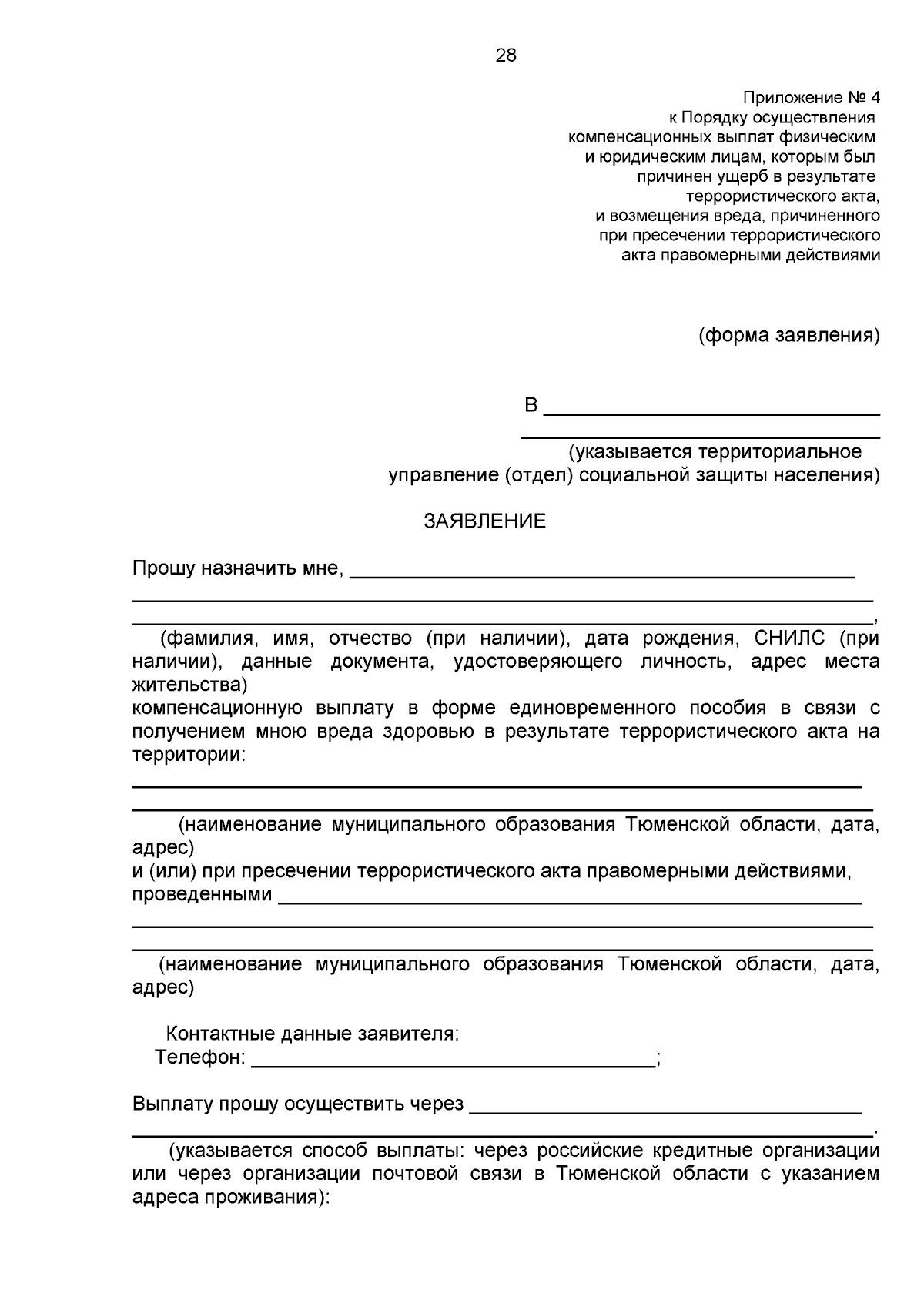 28

Приложение № 4
к Порядку осуществления
компенсационных выплат физическим
и юридическим лицам, которым был
причинен ущерб в результате
террористического акта,
и возмещения вреда, причиненного
при пресечении террористического
акта правомерными действиями

(форма заявления)

В ____
____
(указывается территориальное
управление (отдел) социальной защиты населения)

ЗАЯВЛЕНИЕ

Прошу назначить мне, ____
____
____,

(фамилия, имя, отчество (при наличии), дата рождения, СНИЛС (при наличии), данные документа, удостоверяющего личность, адрес места жительства)

компенсационную выплату в форме единовременного пособия в связи с получением мною вреда здоровью в результате террористического акта на территории:
____
____

(наименование муниципального образования Тюменской области, дата, адрес)

и (или) при пресечении террористического акта правомерными действиями, проведенными ____
____
____

(наименование муниципального образования Тюменской области, дата, адрес)

Контактные данные заявителя:
Телефон: ____;

Выплату прошу осуществить через ____
____.

(указывается способ выплаты: через российские кредитные организации или через организации почтовой связи в Тюменской области с указанием адреса проживания):